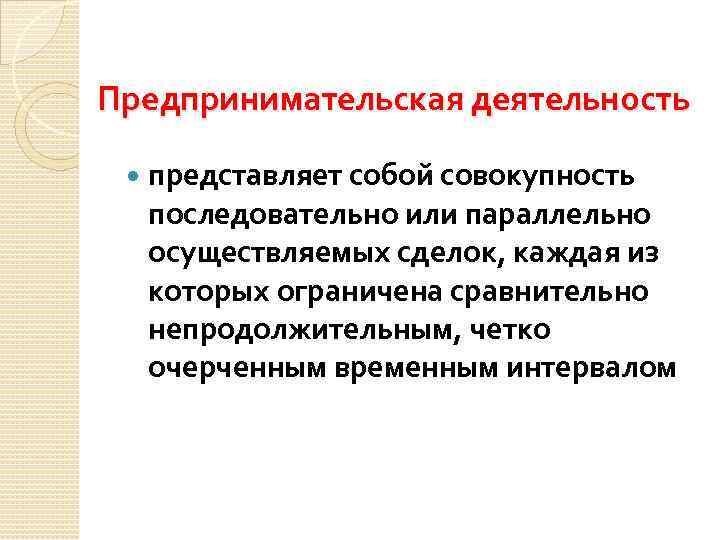 Предпринимательская деятельность

представляет собой совокупность последовательно или параллельно осуществляемых сделок, каждая из которых ограничена сравнительно непродолжительным, четко очерченным временным интервалом